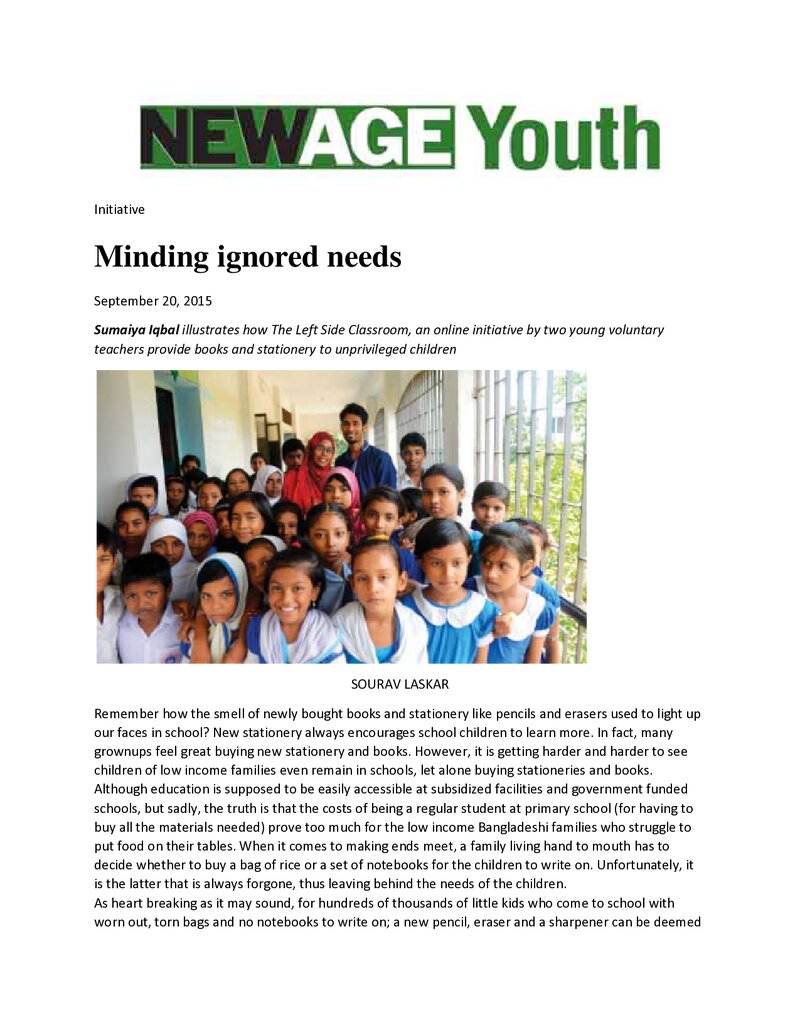 NEWAGE Youth

Initiative

Minding ignored needs

September 20, 2015

Sumaiya Iqbal illustrates how The Left Side Classroom, an online initiative by two young voluntary teachers provide books and stationery to unprivileged children

SOURAV LASKAR

Remember how the smell of newly bought books and stationery like pencils and erasers used to light up our faces in school? New stationery always encourages school children to learn more. In fact, many grownups feel great buying new stationery and books. However, it is getting harder and harder to see children of low income families even remain in schools, let alone buying stationeries and books. Although education is supposed to be easily accessible at subsidized facilities and government funded schools, but sadly, the truth is that the costs of being a regular student at primary school (for having to buy all the materials needed) prove too much for the low income Bangladeshi families who struggle to put food on their tables. When it comes to making ends meet, a family living hand to mouth has to decide whether to buy a bag of rice or a set of notebooks for the children to write on. Unfortunately, it is the latter that is always forgone, thus leaving behind the needs of the children.

As heart breaking as it may sound, for hundreds of thousands of little kids who come to school with worn out, torn bags and no notebooks to write on; a new pencil, eraser and a sharpener can be deemed